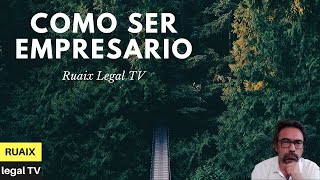 COMO SER EMPRESARIO

Ruaix Legal TV

RUAIX

legal TV